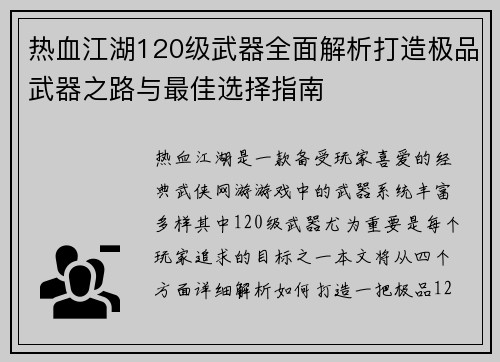 热血江湖120级武器全面解析打造极品武器之路与最佳选择指南

热血江湖是一款备受玩家喜爱的经典武侠网游游戏中的武器系统丰富多样其中120级武器尤为重要是每个玩家追求的目标之一本文将从四个方面详细解析如何打造一把极品12